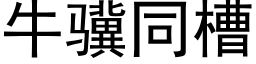 牛驥同槽